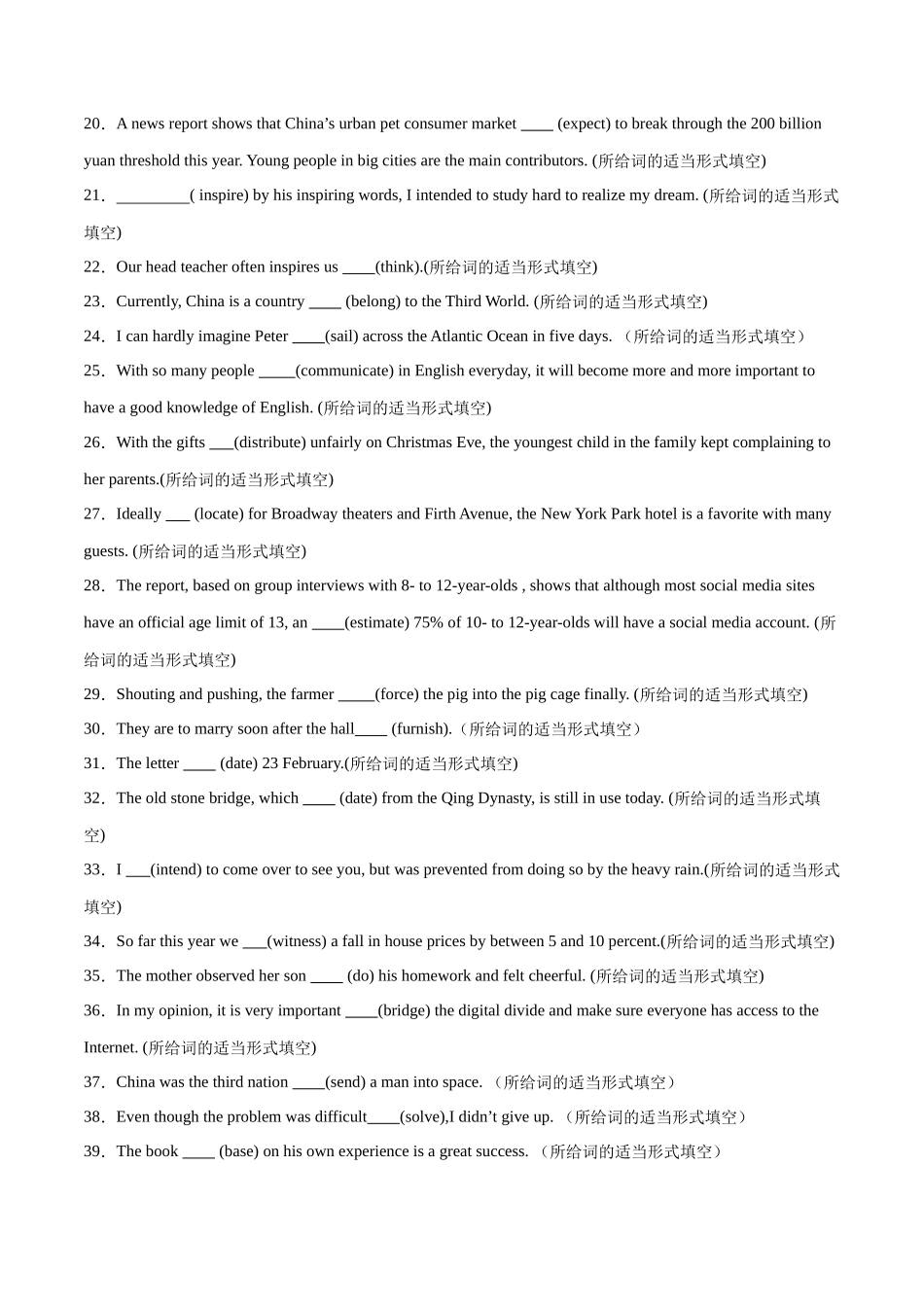 20．A news report shows that China’s urban pet consumer market ____ (expect) to break through the 200 billion yuan threshold this year. Young people in big cities are the main contributors. (所给词的适当形式填空)

21．_________( inspire) by his inspiring words, I intended to study hard to realize my dream. (所给词的适当形式填空)

22．Our head teacher often inspires us ____(think).(所给词的适当形式填空)

23．Currently, China is a country ____ (belong) to the Third World. (所给词的适当形式填空)

24．I can hardly imagine Peter ____(sail) across the Atlantic Ocean in five days. （所给词的适当形式填空）

25．With so many people _____(communicate) in English everyday, it will become more and more important to have a good knowledge of English. (所给词的适当形式填空)

26．With the gifts ___(distribute) unfairly on Christmas Eve, the youngest child in the family kept complaining to her parents.(所给词的适当形式填空)

27．Ideally ___ (locate) for Broadway theaters and Firth Avenue, the New York Park hotel is a favorite with many guests. (所给词的适当形式填空)

28．The report, based on group interviews with 8- to 12-year-olds , shows that although most social media sites have an official age limit of 13, an ____(estimate) 75% of 10- to 12-year-olds will have a social media account. (所给词的适当形式填空)

29．Shouting and pushing, the farmer _____(force) the pig into the pig cage finally. (所给词的适当形式填空)

30．They are to marry soon after the hall____ (furnish).（所给词的适当形式填空）

31．The letter ____ (date) 23 February.(所给词的适当形式填空)

32．The old stone bridge, which ____ (date) from the Qing Dynasty, is still in use today. (所给词的适当形式填空)

33．I ___(intend) to come over to see you, but was prevented from doing so by the heavy rain.(所给词的适当形式填空)

34．So far this year we ___(witness) a fall in house prices by between 5 and 10 percent.(所给词的适当形式填空)

35．The mother observed her son ____ (do) his homework and felt cheerful. (所给词的适当形式填空)

36．In my opinion, it is very important ____(bridge) the digital divide and make sure everyone has access to the Internet. (所给词的适当形式填空)

37．China was the third nation ____(send) a man into space. （所给词的适当形式填空）

38．Even though the problem was difficult____(solve),I didn’t give up. （所给词的适当形式填空）

39．The book ____ (base) on his own experience is a great success. （所给词的适当形式填空）